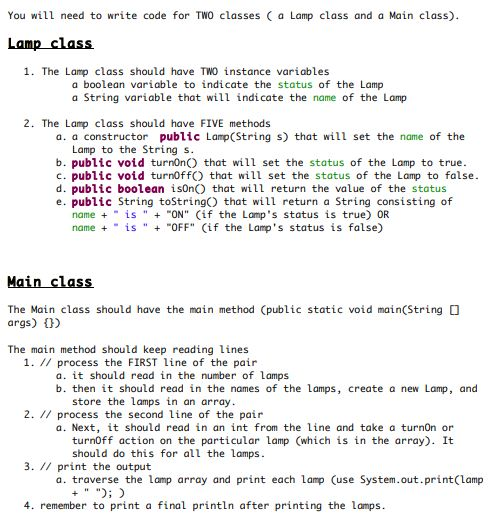 You will need to write code for TWO classes ( a Lamp class and a Main class).

Lamp class

1. The Lamp class should have TWO instance variables
a boolean variable to indicate the status of the Lamp
a String variable that will indicate the name of the Lamp

2. The Lamp class should have FIVE methods
a. a constructor public Lamp(String s) that will set the name of the Lamp to the String s.
b. public void turnOn() that will set the status of the Lamp to true.
c. public void turnOff() that will set the status of the Lamp to false.
d. public boolean isOn() that will return the value of the status
e. public String toString() that will return a String consisting of
name + " is " + "ON" (if the Lamp's status is true) OR
name + " is " + "OFF" (if the Lamp's status is false)

Main class

The Main class should have the main method (public static void main(String [] args) {})

The main method should keep reading lines
1. // process the FIRST line of the pair
a. it should read in the number of lamps
b. then it should read in the names of the lamps, create a new Lamp, and store the lamps in an array.
2. // process the second line of the pair
a. Next, it should read in an int from the line and take a turnOn or turnOff action on the particular lamp (which is in the array). It should do this for all the lamps.
3. // print the output
a. traverse the lamp array and print each lamp (use System.out.print(lamp + " "); )
4. remember to print a final println after printing the lamps.